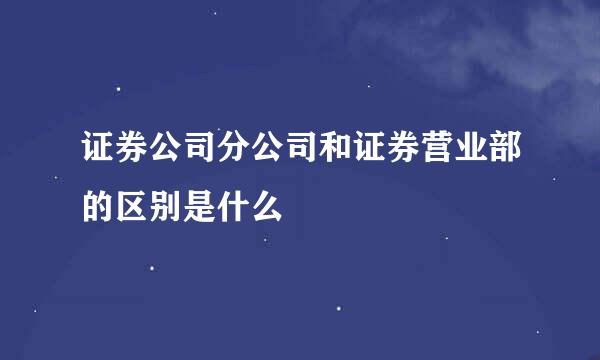 证券公司分公司和证券营业部的区别是什么